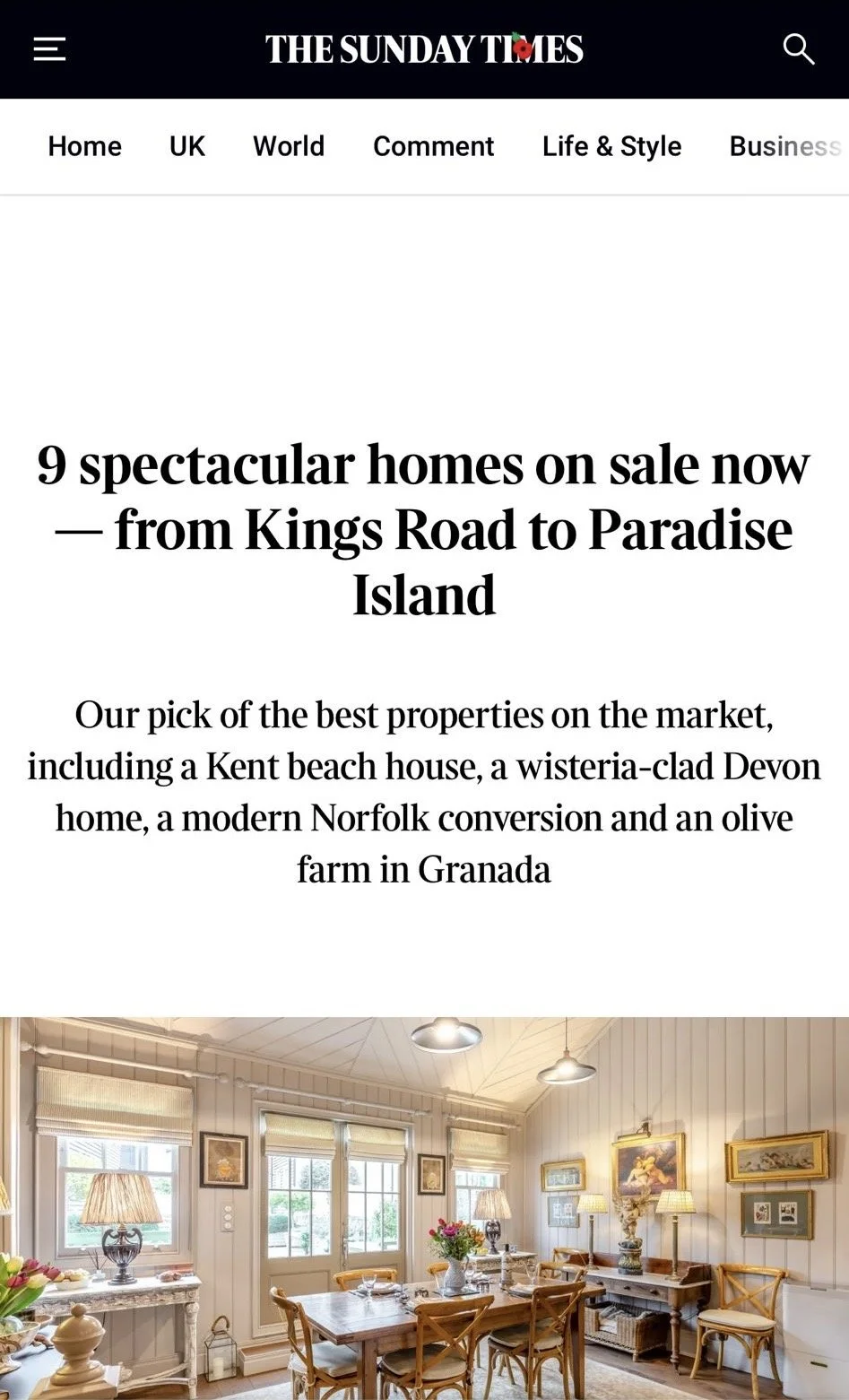 THE SUNDAY TIMES

Home UK World Comment Life & Style Business

9 spectacular homes on sale now — from Kings Road to Paradise Island

Our pick of the best properties on the market, including a Kent beach house, a wisteria-clad Devon home, a modern Norfolk conversion and an olive farm in Granada